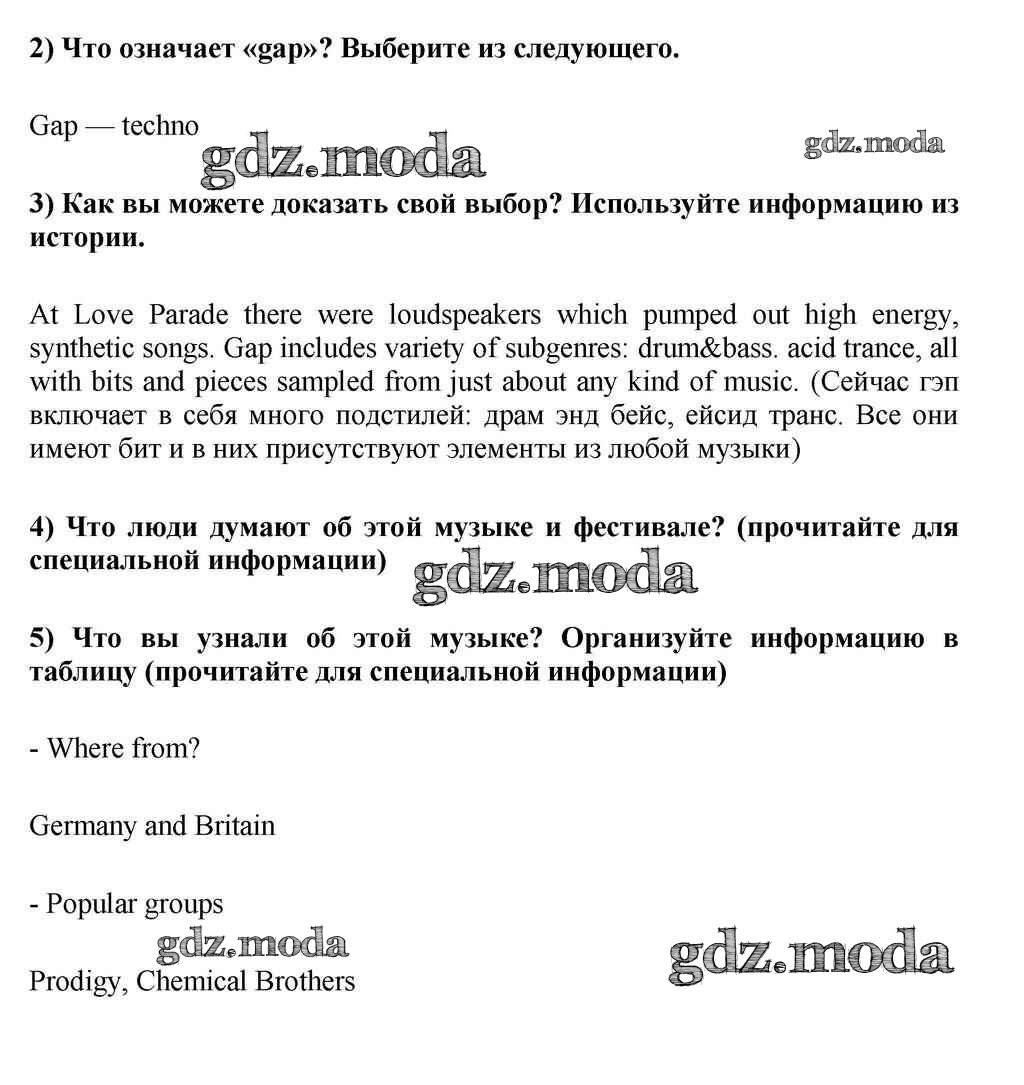 2) Что означает «gap»? Выберите из следующего.

Gap — techno

gdz.moda gdz.moda

3) Как вы можете доказать свой выбор? Используйте информацию из истории.

At Love Parade there were loudspeakers which pumped out high energy, synthetic songs. Gap includes variety of subgenres: drum&bass. acid trance, all with bits and pieces sampled from just about any kind of music. (Сейчас гэп включает в себя много подстилей: драм энд бейс, ейсид транс. Все они имеют бит и в них присутствуют элементы из любой музыки)

4) Что люди думают об этой музыке и фестивале? (прочитайте для специальной информации)

gdz.moda

5) Что вы узнали об этой музыке? Организуйте информацию в таблицу (прочитайте для специальной информации)

- Where from?

Germany and Britain

- Popular groups

gdz.moda gdz.moda

Prodigy, Chemical Brothers